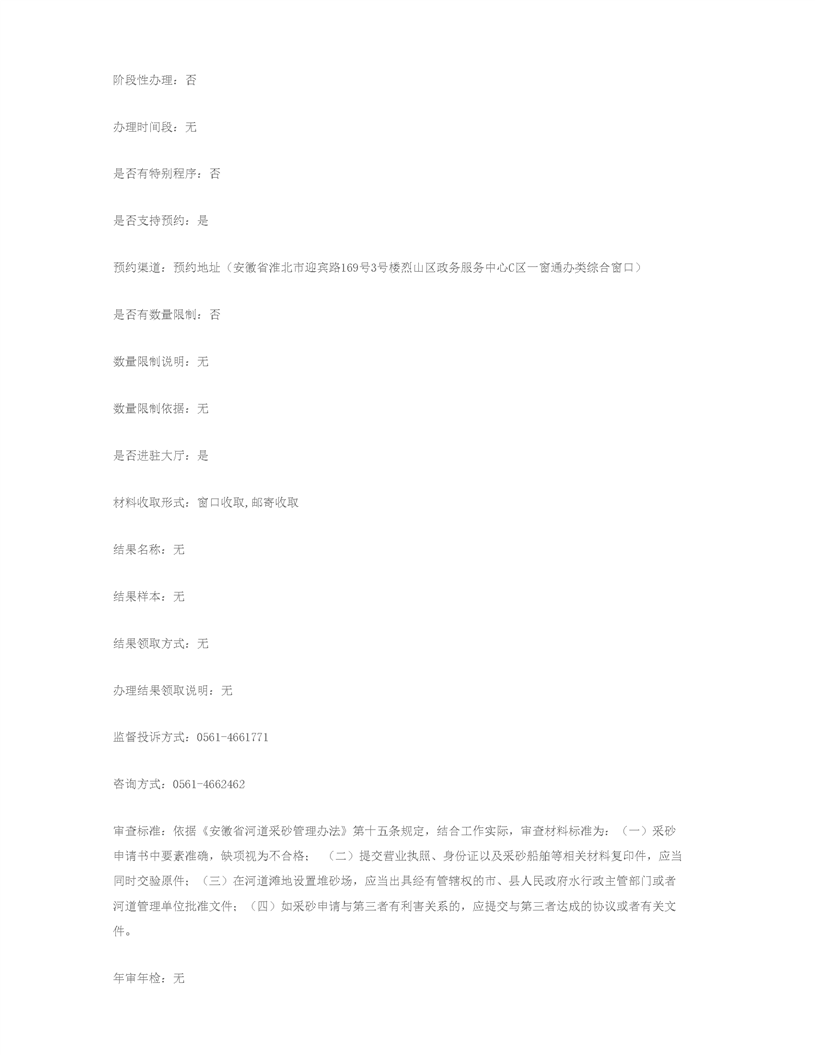 阶段性办理：否

办理时间段：无

是否有特别程序：否

是否支持预约：是

预约渠道：预约地址（安徽省淮北市迎宾路169号3号楼烈山区政务服务中心C区一窗通办类综合窗口）

是否有数量限制：否

数量限制说明：无

数量限制依据：无

是否进驻大厅：是

材料收取形式：窗口收取,邮寄收取

结果名称：无

结果样本：无

结果领取方式：无

办理结果领取说明：无

监督投诉方式：0561-4661771

咨询方式：0561-4662462

审查标准：依据《安徽省河道采砂管理办法》第十五条规定，结合工作实际，审查材料标准为：（一）采砂申请书中要素准确，缺项视为不合格；（二）提交营业执照、身份证以及采砂船舶等相关材料复印件，应当同时交验原件；（三）在河道滩地设置堆砂场，应当出具经有管辖权的市、县人民政府水行政主管部门或者河道管理单位批准文件；（四）如采砂申请与第三者有利害关系的，应提交与第三者达成的协议或者有关文件。

年审年检：无